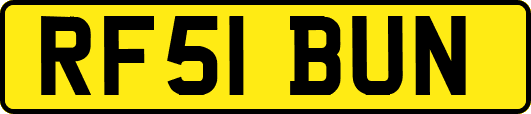 RF51 BUN